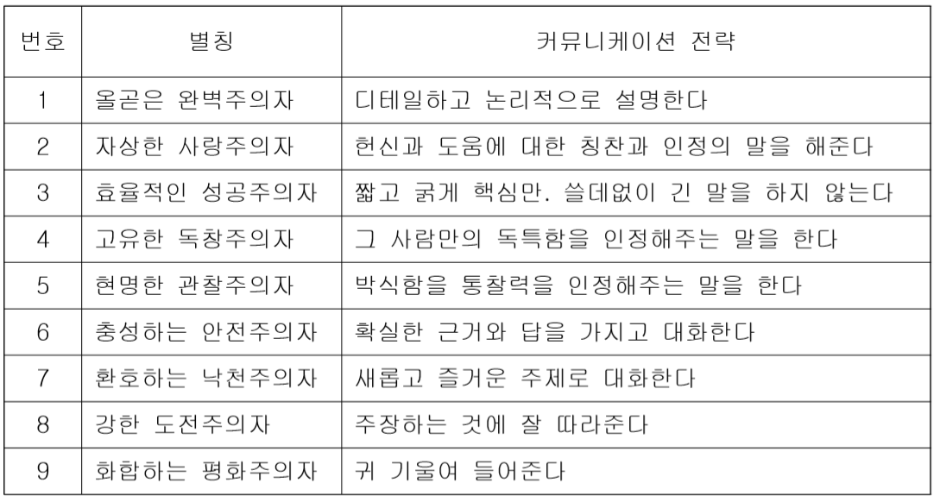 | 번호 | 별칭 | 커뮤니케이션 전략 |
|---|---|---|
| 1 | 올곧은 완벽주의자 | 디테일하고 논리적으로 설명한다 |
| 2 | 자상한 사랑주의자 | 헌신과 도움에 대한 칭찬과 인정의 말을 해준다 |
| 3 | 효율적인 성공주의자 | 짧고 굵게 핵심만. 쓸데없이 긴 말을 하지 않는다 |
| 4 | 고유한 독창주의자 | 그 사람만의 독특함을 인정해주는 말을 한다 |
| 5 | 현명한 관찰주의자 | 박식함을 통찰력을 인정해주는 말을 한다 |
| 6 | 충성하는 안전주의자 | 확실한 근거와 답을 가지고 대화한다 |
| 7 | 환호하는 낙천주의자 | 새롭고 즐거운 주제로 대화한다 |
| 8 | 강한 도전주의자 | 주장하는 것에 잘 따라준다 |
| 9 | 화합하는 평화주의자 | 귀 기울여 들어준다 |